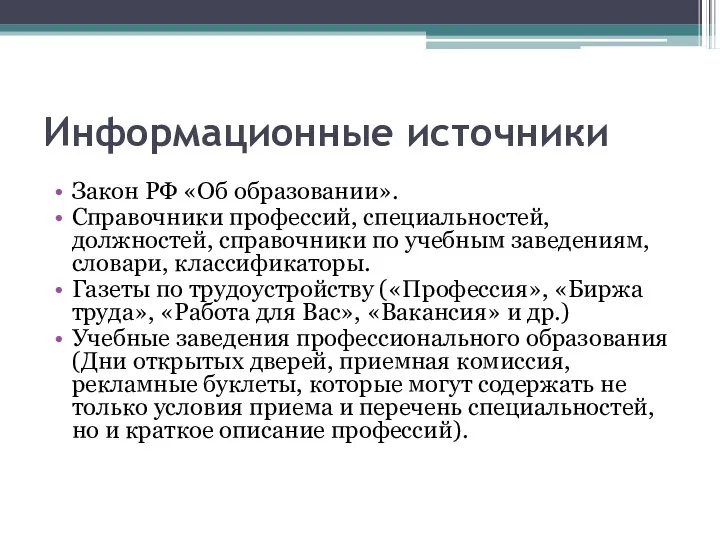 Информационные источники

• Закон РФ «Об образовании».
• Справочники профессий, специальностей, должностей, справочники по учебным заведениям, словари, классификаторы.
• Газеты по трудоустройству («Профессия», «Биржа труда», «Работа для Вас», «Вакансия» и др.)
• Учебные заведения профессионального образования (Дни открытых дверей, приемная комиссия, рекламные буклеты, которые могут содержать не только условия приема и перечень специальностей, но и краткое описание профессий).